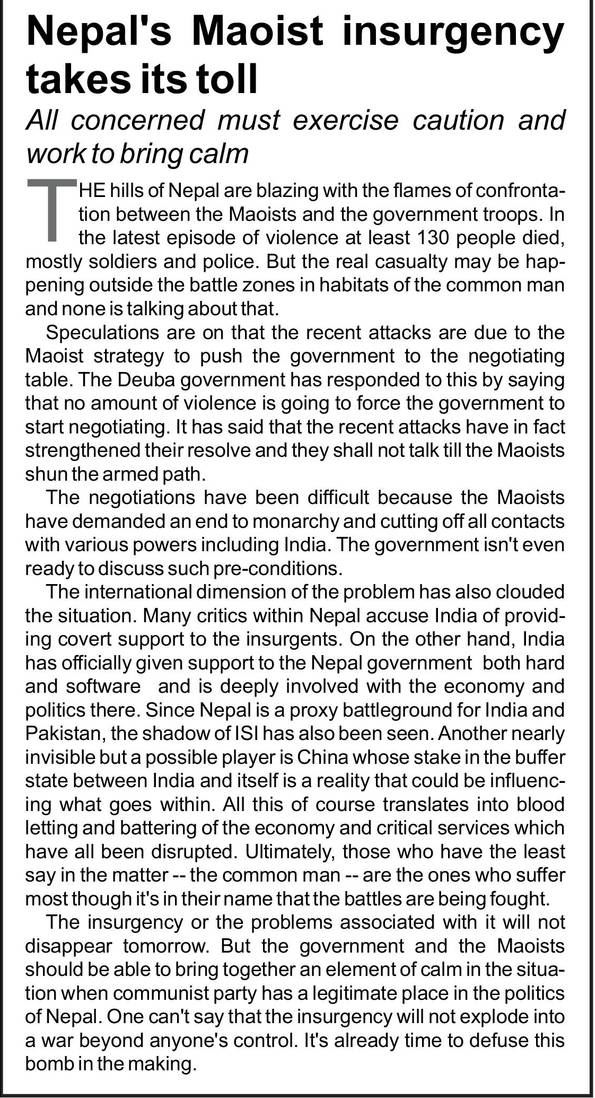 Nepal's Maoist insurgency takes its toll

All concerned must exercise caution and work to bring calm

THE hills of Nepal are blazing with the flames of confrontation between the Maoists and the government troops. In the latest episode of violence at least 130 people died, mostly soldiers and police. But the real casualty may be happening outside the battle zones in habitats of the common man and none is talking about that.

Speculations are on that the recent attacks are due to the Maoist strategy to push the government to the negotiating table. The Deuba government has responded to this by saying that no amount of violence is going to force the government to start negotiating. It has said that the recent attacks have in fact strengthened their resolve and they shall not talk till the Maoists shun the armed path.

The negotiations have been difficult because the Maoists have demanded an end to monarchy and cutting off all contacts with various powers including India. The government isn't even ready to discuss such pre-conditions.

The international dimension of the problem has also clouded the situation. Many critics within Nepal accuse India of providing covert support to the insurgents. On the other hand, India has officially given support to the Nepal government both hard and software and is deeply involved with the economy and politics there. Since Nepal is a proxy battleground for India and Pakistan, the shadow of ISI has also been seen. Another nearly invisible but a possible player is China whose stake in the buffer state between India and itself is a reality that could be influencing what goes within. All this of course translates into blood letting and battering of the economy and critical services which have all been disrupted. Ultimately, those who have the least say in the matter -- the common man -- are the ones who suffer most though it's in their name that the battles are being fought.

The insurgency or the problems associated with it will not disappear tomorrow. But the government and the Maoists should be able to bring together an element of calm in the situation when communist party has a legitimate place in the politics of Nepal. One can't say that the insurgency will not explode into a war beyond anyone's control. It's already time to defuse this bomb in the making.